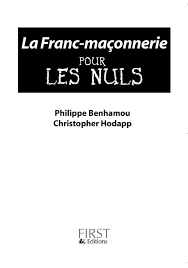 La Franc-maçonnerie
POUR
LES NULS

Philippe Benhamou
Christopher Hodapp

FIRST
Editions